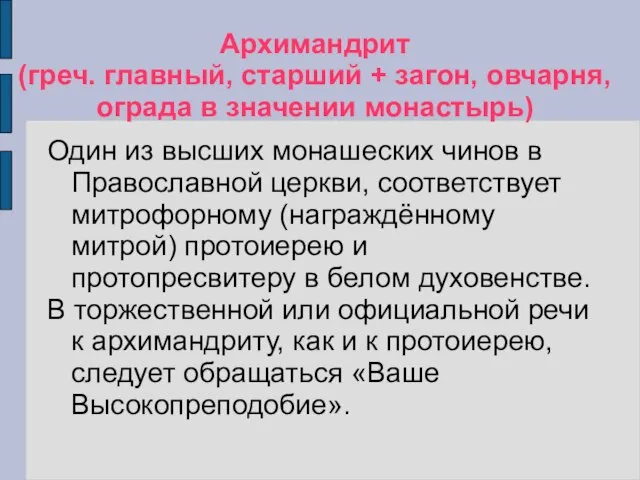 Архимандрит
(греч. главный, старший + загон, овчарня, ограда в значении монастырь)

Один из высших монашеских чинов в Православной церкви, соответствует митрофорному (награждённому митрой) протоиерею и протопресвитеру в белом духовенстве.

В торжественной или официальной речи к архимандриту, как и к протоиерею, следует обращаться «Ваше Высокопреподобие».